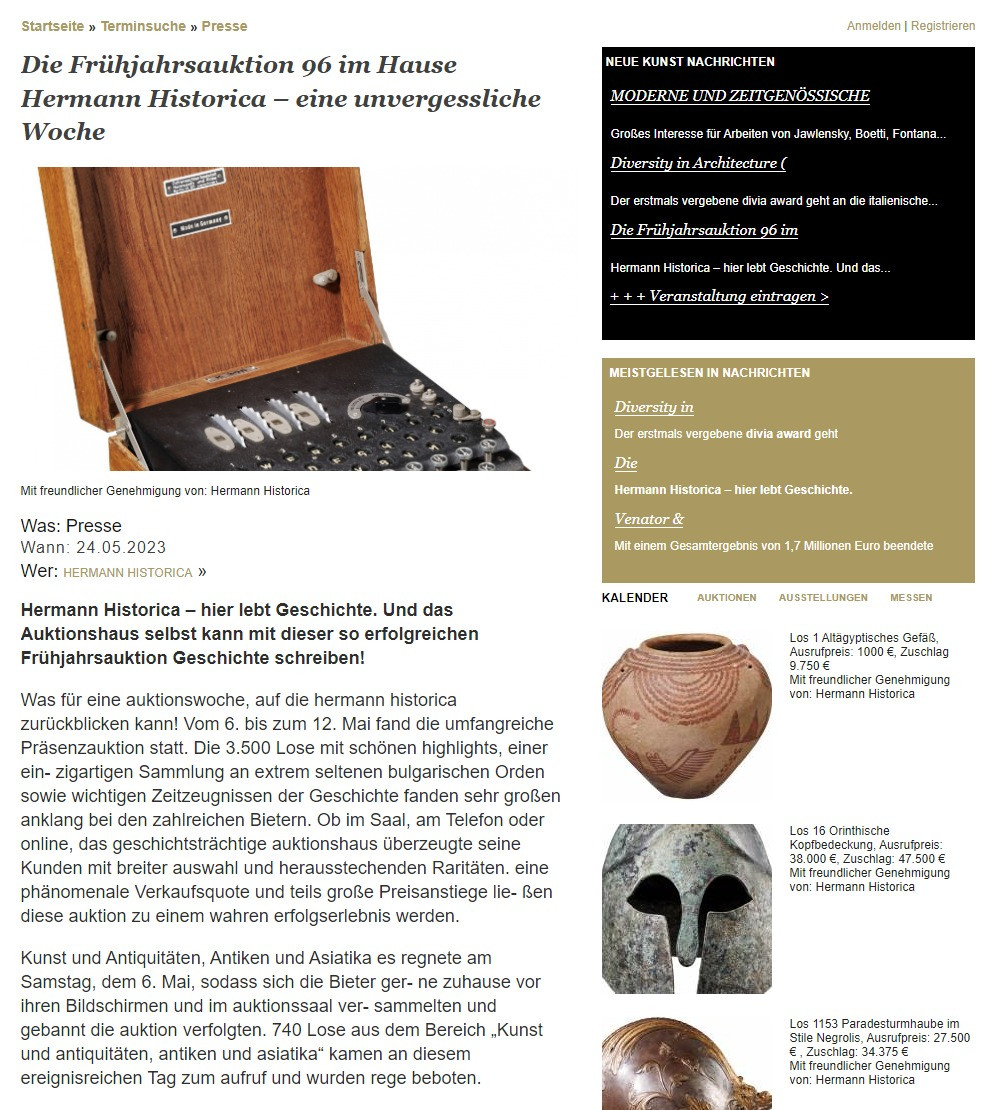 Startseite » Terminsuche » Presse

Anmelden | Registrieren

Die Frühjahrsauktion 96 im Hause Hermann Historica – eine unvergessliche Woche

Made in Germany

Mit freundlicher Genehmigung von: Hermann Historica

Was: Presse
Wann: 24.05.2023
Wer: HERMANN HISTORICA »

Hermann Historica – hier lebt Geschichte. Und das Auktionshaus selbst kann mit dieser so erfolgreichen Frühjahrsauktion Geschichte schreiben!

Was für eine auktionswoche, auf die hermann historica zurückblicken kann! Vom 6. bis zum 12. Mai fand die umfangreiche Präsenzauktion statt. Die 3.500 Lose mit schönen highlights, einer ein- zigartigen Sammlung an extrem seltenen bulgarischen Orden sowie wichtigen Zeitzeugnissen der Geschichte fanden sehr großen anklang bei den zahlreichen Bietern. Ob im Saal, am Telefon oder online, das geschichtsträchtige auktionshaus überzeugte seine Kunden mit breiter auswahl und herausstechenden Raritäten. eine phänomenale Verkaufsquote und teils große Preisanstiege lie- ßen diese auktion zu einem wahren erfolgserlebnis werden.

Kunst und Antiquitäten, Antiken und Asiatika es regnete am Samstag, dem 6. Mai, sodass sich die Bieter ger- ne zuhause vor ihren Bildschirmen und im auktionssaal ver- sammelten und gebannt die auktion verfolgten. 740 Lose aus dem Bereich „Kunst und antiquitäten, antiken und asiatika“ kamen an diesem ereignisreichen Tag zum aufruf und wurden rege beboten.

NEUE KUNST NACHRICHTEN

MODERNE UND ZEITGENÖSSISCHE

Großes Interesse für Arbeiten von Jawlensky, Boetti, Fontana...

Diversity in Architecture (

Der erstmals vergebene divia award geht an die italienische...

Die Frühjahrsauktion 96 im

Hermann Historica – hier lebt Geschichte. Und das...

+ + + Veranstaltung eintragen >

MEISTGELESEN IN NACHRICHTEN

Diversity in

Der erstmals vergebene divia award geht

Die

Hermann Historica – hier lebt Geschichte.

Venator &

Mit einem Gesamtergebnis von 1,7 Millionen Euro beendete

KALENDER AUKTIONEN AUSSTELLUNGEN MESSEN

Los 1 Altägyptisches Gefäß, Ausrufpreis: 1000 €, Zuschlag 9.750 €
Mit freundlicher Genehmigung von: Hermann Historica

Los 16 Orinthische Kopfbedeckung, Ausrufpreis: 38.000 €, Zuschlag: 47.500 €
Mit freundlicher Genehmigung von: Hermann Historica

Los 1153 Paradesturmhaube im Stile Negrolis, Ausrufpreis: 27.500 € , Zuschlag: 34.375 €
Mit freundlicher Genehmigung von: Hermann Historica